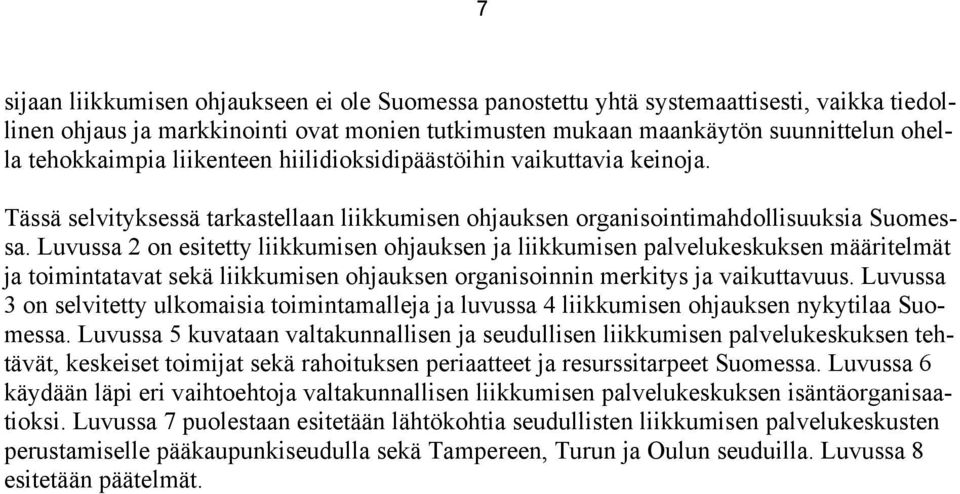 7

sijaan liikkumisen ohjaukseen ei ole Suomessa panostettu yhtä systemaattisesti, vaikka tiedollinen ohjaus ja markkinointi ovat monien tutkimusten mukaan maankäytön suunnittelun ohella tehokkaimpia liikenteen hiilidioksidipäästöihin vaikuttavia keinoja.

Tässä selvityksessä tarkastellaan liikkumisen ohjauksen organisointimahdollisuuksia Suomessa. Luvussa 2 on esitetty liikkumisen ohjauksen ja liikkumisen palvelukeskuksen määritelmät ja toimintatavat sekä liikkumisen ohjauksen organisoinnin merkitys ja vaikuttavuus. Luvussa 3 on selvitetty ulkomaisia toimintamalleja ja luvussa 4 liikkumisen ohjauksen nykytilaa Suomessa. Luvussa 5 kuvataan valtakunnallisen ja seudullisen liikkumisen palvelukeskuksen tehtävät, keskeiset toimijat sekä rahoituksen periaatteet ja resurssitarpeet Suomessa. Luvussa 6 käydään läpi eri vaihtoehtoja valtakunnallisen liikkumisen palvelukeskuksen isäntäorganisaatioksi. Luvussa 7 puolestaan esitetään lähtökohtia seudullisten liikkumisen palvelukeskusten perustamiselle pääkaupunkiseudulla sekä Tampereen, Turun ja Oulun seuduilla. Luvussa 8 esitetään päätelmät.